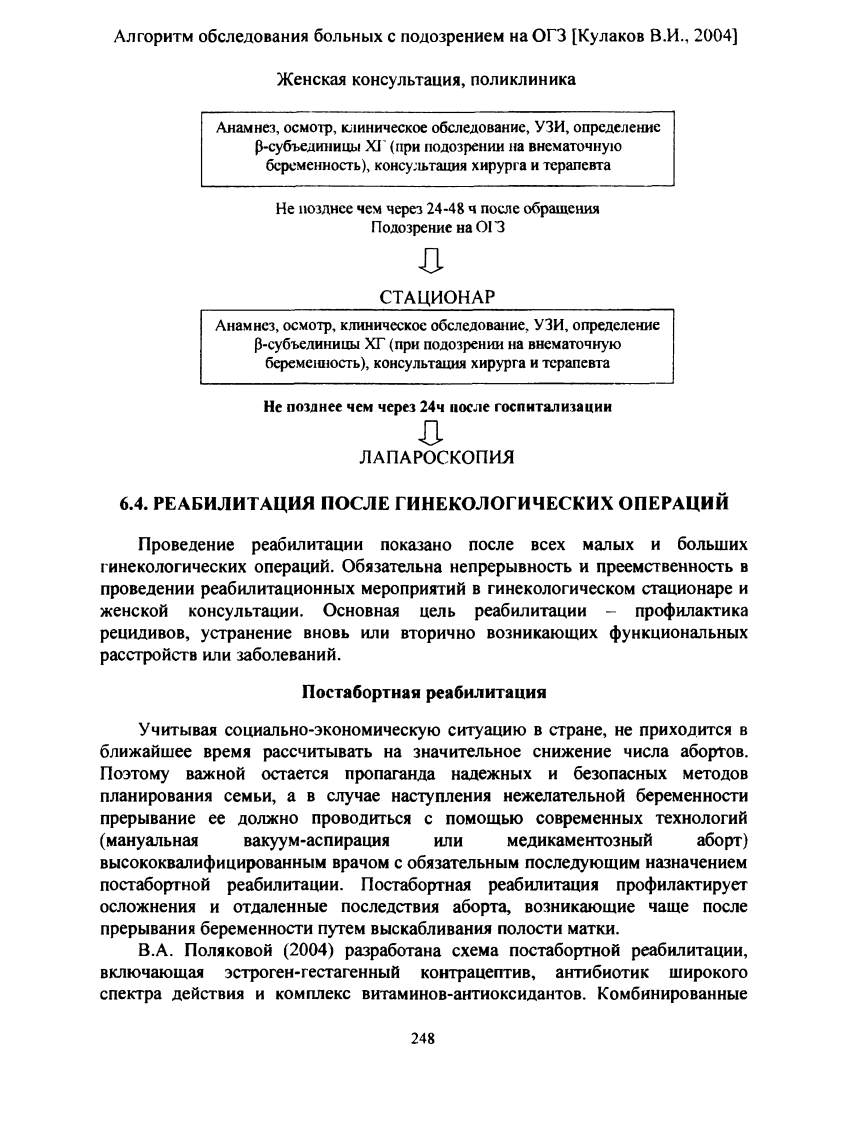 Алгоритм обследования больных с подозрением на ОГЗ [Кулаков В.И., 2004]

Женская консультация, поликлиника

Анамнез, осмотр, клиническое обследование, УЗИ, определение β-субъединицы ХГ (при подозрении на внематочную беременность), консультация хирурга и терапевта

Не позднее чем через 24-48 ч после обращения
Подозрение на ОГЗ

СТАЦИОНАР

Анамнез, осмотр, клиническое обследование, УЗИ, определение β-субъединицы ХГ (при подозрении на внематочную беременность), консультация хирурга и терапевта

Не позднее чем через 24ч после госпитализации

ЛАПАРОСКОПИЯ

6.4. РЕАБИЛИТАЦИЯ ПОСЛЕ ГИНЕКОЛОГИЧЕСКИХ ОПЕРАЦИЙ

Проведение реабилитации показано после всех малых и больших гинекологических операций. Обязательна непрерывность и преемственность в проведении реабилитационных мероприятий в гинекологическом стационаре и женской консультации. Основная цель реабилитации – профилактика рецидивов, устранение вновь или вторично возникающих функциональных расстройств или заболеваний.

Постабортная реабилитация

Учитывая социально-экономическую ситуацию в стране, не приходится в ближайшее время рассчитывать на значительное снижение числа абортов. Поэтому важной остается пропаганда надежных и безопасных методов планирования семьи, а в случае наступления нежелательной беременности прерывание ее должно проводиться с помощью современных технологий (мануальная вакуум-аспирация или медикаментозный аборт) высококвалифицированным врачом с обязательным последующим назначением постабортной реабилитации. Постабортная реабилитация профилактирует осложнения и отдаленные последствия аборта, возникающие чаще после прерывания беременности путем выскабливания полости матки.

В.А. Поляковой (2004) разработана схема постабортной реабилитации, включающая эстроген-гестагенный контрацептив, антибиотик широкого спектра действия и комплекс витаминов-антиоксидантов. Комбинированные

248